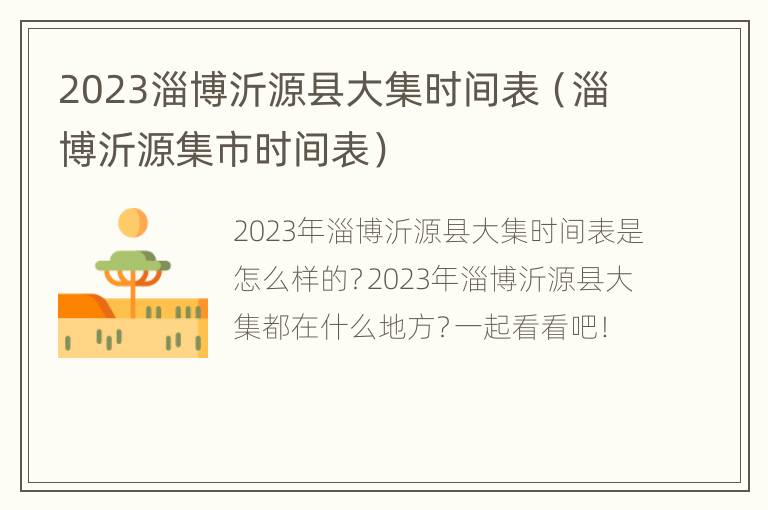 2023淄博沂源县大集时间表（淄博沂源集市时间表）

2023年淄博沂源县大集时间表是怎么样的？2023年淄博沂源县大集都在什么地方？一起看看吧！